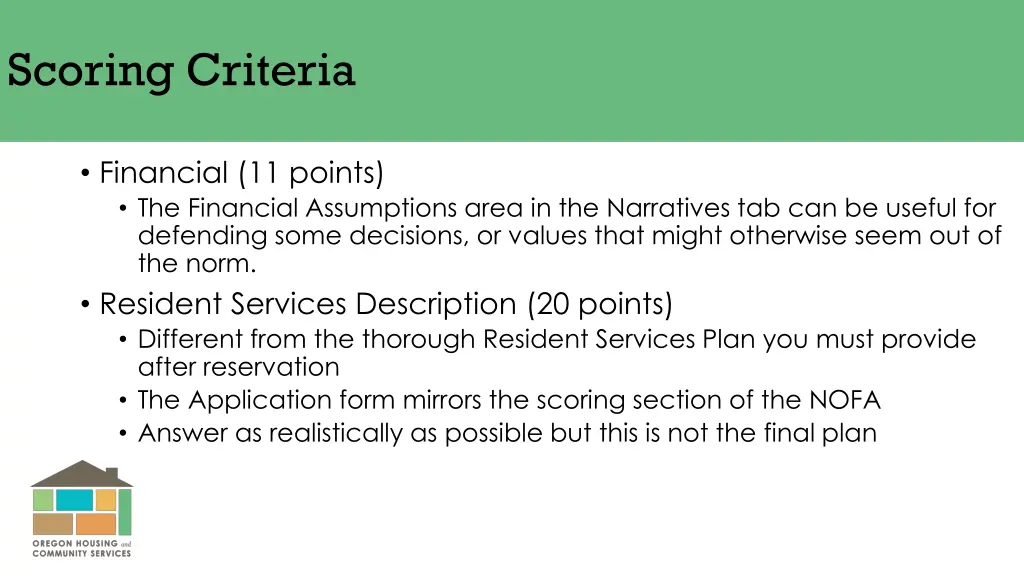 Scoring Criteria

• Financial (11 points)
  • The Financial Assumptions area in the Narratives tab can be useful for defending some decisions, or values that might otherwise seem out of the norm.
• Resident Services Description (20 points)
  • Different from the thorough Resident Services Plan you must provide after reservation
  • The Application form mirrors the scoring section of the NOFA
  • Answer as realistically as possible but this is not the final plan

OREGON HOUSING and COMMUNITY SERVICES